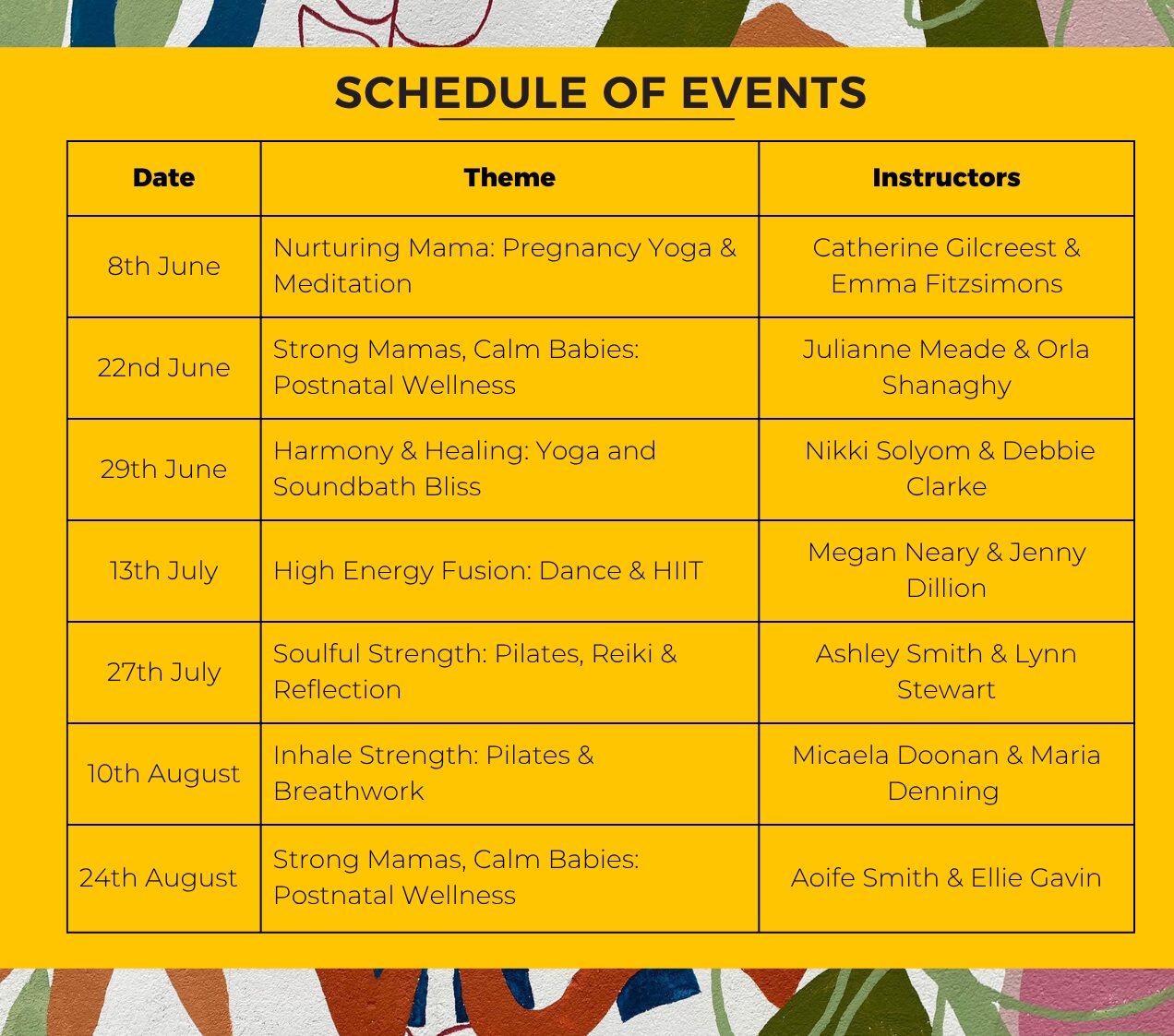 SCHEDULE OF EVENTS

| Date | Theme | Instructors |
|---|---|---|
| 8th June | Nurturing Mama: Pregnancy Yoga & Meditation | Catherine Gilcreest & Emma Fitzsimons |
| 22nd June | Strong Mamas, Calm Babies: Postnatal Wellness | Julianne Meade & Orla Shanaghy |
| 29th June | Harmony & Healing: Yoga and Soundbath Bliss | Nikki Solyom & Debbie Clarke |
| 13th July | High Energy Fusion: Dance & HIIT | Megan Neary & Jenny Dillion |
| 27th July | Soulful Strength: Pilates, Reiki & Reflection | Ashley Smith & Lynn Stewart |
| 10th August | Inhale Strength: Pilates & Breathwork | Micaela Doonan & Maria Denning |
| 24th August | Strong Mamas, Calm Babies: Postnatal Wellness | Aoife Smith & Ellie Gavin |